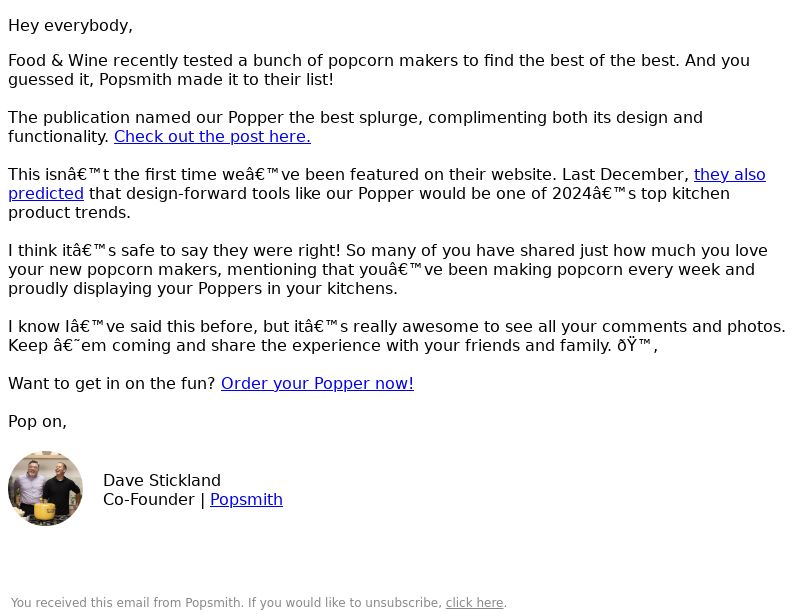 Hey everybody,

Food & Wine recently tested a bunch of popcorn makers to find the best of the best. And you guessed it, Popsmith made it to their list!

The publication named our Popper the best splurge, complimenting both its design and functionality. Check out the post here.

This isnâ€™t the first time weâ€™ve been featured on their website. Last December, they also predicted that design-forward tools like our Popper would be one of 2024â€™s top kitchen product trends.

I think itâ€™s safe to say they were right! So many of you have shared just how much you love your new popcorn makers, mentioning that youâ€™ve been making popcorn every week and proudly displaying your Poppers in your kitchens.

I know Iâ€™ve said this before, but itâ€™s really awesome to see all your comments and photos. Keep â€˜em coming and share the experience with your friends and family. ðŸ™‚

Want to get in on the fun? Order your Popper now!

Pop on,

Dave Stickland
Co-Founder | Popsmith

You received this email from Popsmith. If you would like to unsubscribe, click here.